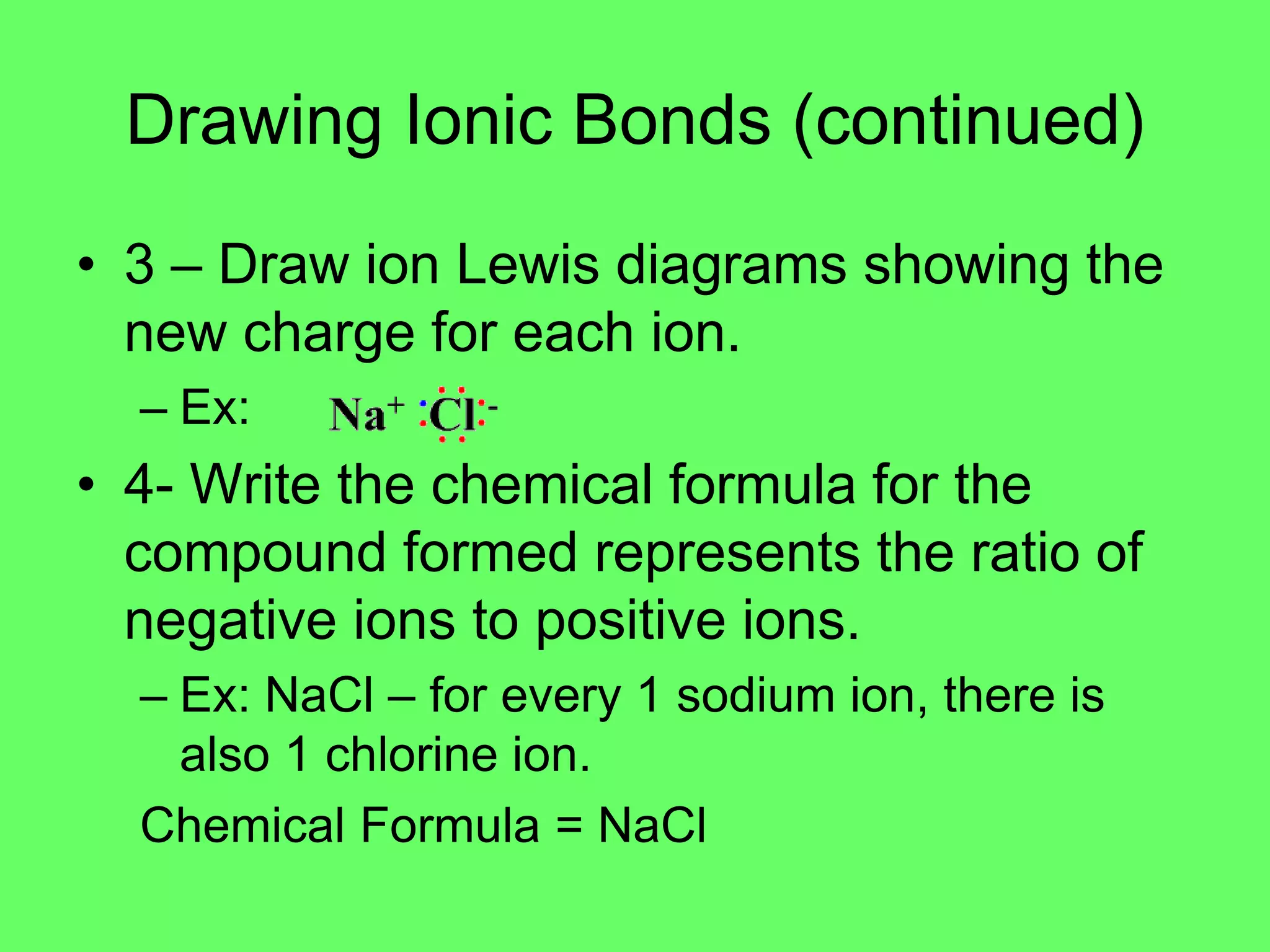 Drawing Ionic Bonds (continued)

• 3 – Draw ion Lewis diagrams showing the new charge for each ion.
– Ex: $Na^+$ $Cl^-$

• 4- Write the chemical formula for the compound formed represents the ratio of negative ions to positive ions.
– Ex: NaCl – for every 1 sodium ion, there is also 1 chlorine ion.

Chemical Formula = NaCl